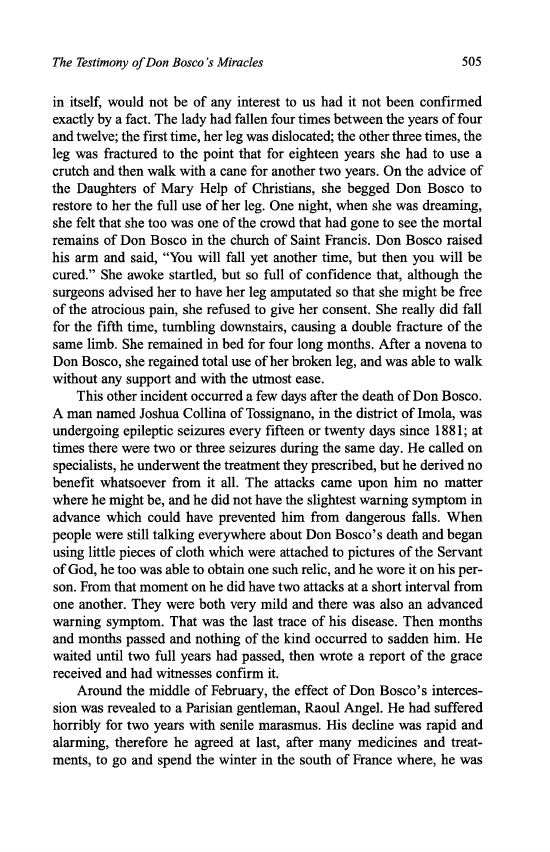 The Testimony of Don Bosco's Miracles

505

in itself, would not be of any interest to us had it not been confirmed exactly by a fact. The lady had fallen four times between the years of four and twelve; the first time, her leg was dislocated; the other three times, the leg was fractured to the point that for eighteen years she had to use a crutch and then walk with a cane for another two years. On the advice of the Daughters of Mary Help of Christians, she begged Don Bosco to restore to her the full use of her leg. One night, when she was dreaming, she felt that she too was one of the crowd that had gone to see the mortal remains of Don Bosco in the church of Saint Francis. Don Bosco raised his arm and said, "You will fall yet another time, but then you will be cured." She awoke startled, but so full of confidence that, although the surgeons advised her to have her leg amputated so that she might be free of the atrocious pain, she refused to give her consent. She really did fall for the fifth time, tumbling downstairs, causing a double fracture of the same limb. She remained in bed for four long months. After a novena to Don Bosco, she regained total use of her broken leg, and was able to walk without any support and with the utmost ease.

This other incident occurred a few days after the death of Don Bosco. A man named Joshua Collina of Tossignano, in the district of Imola, was undergoing epileptic seizures every fifteen or twenty days since 1881; at times there were two or three seizures during the same day. He called on specialists, he underwent the treatment they prescribed, but he derived no benefit whatsoever from it all. The attacks came upon him no matter where he might be, and he did not have the slightest warning symptom in advance which could have prevented him from dangerous falls. When people were still talking everywhere about Don Bosco's death and began using little pieces of cloth which were attached to pictures of the Servant of God, he too was able to obtain one such relic, and he wore it on his person. From that moment on he did have two attacks at a short interval from one another. They were both very mild and there was also an advanced warning symptom. That was the last trace of his disease. Then months and months passed and nothing of the kind occurred to sadden him. He waited until two full years had passed, then wrote a report of the grace received and had witnesses confirm it.

Around the middle of February, the effect of Don Bosco's intercession was revealed to a Parisian gentleman, Raoul Angel. He had suffered horribly for two years with senile marasmus. His decline was rapid and alarming, therefore he agreed at last, after many medicines and treatments, to go and spend the winter in the south of France where, he was